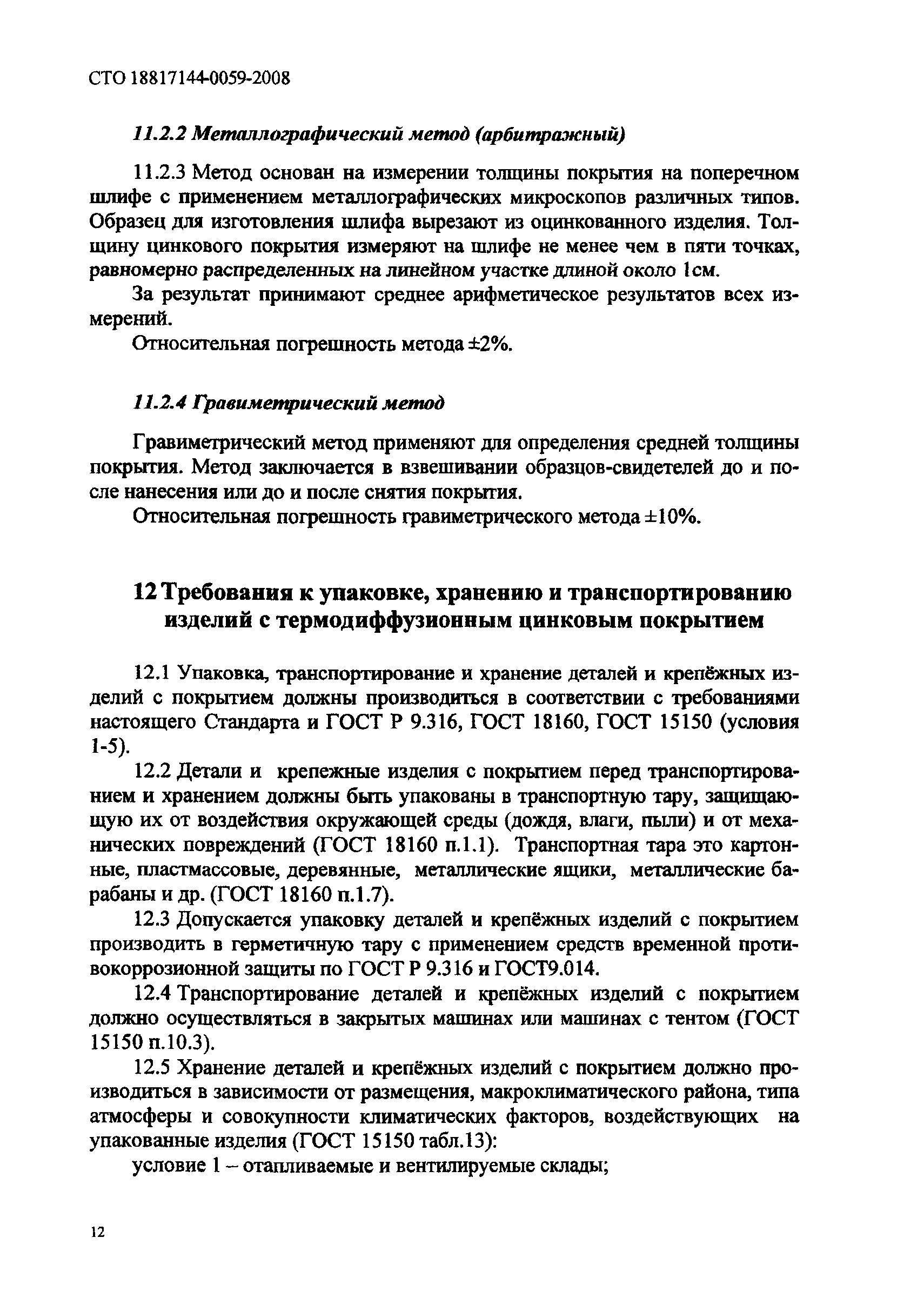 СТО 18817144-0059-2008

11.2.2 Металлографический метод (арбитражный)

11.2.3 Метод основан на измерении толщины покрытия на поперечном шлифе с применением металлографических микроскопов различных типов. Образец для изготовления шлифа вырезают из оцинкованного изделия. Толщину цинкового покрытия измеряют на шлифе не менее чем в пяти точках, равномерно распределенных на линейном участке длиной около 1см.

За результат принимают среднее арифметическое результатов всех измерений.

Относительная погрешность метода ±2%.

11.2.4 Гравиметрический метод

Гравиметрический метод применяют для определения средней толщины покрытия. Метод заключается в взвешивании образцов-свидетелей до и после нанесения или до и после снятия покрытия.

Относительная погрешность гравиметрического метода ±10%.

12 Требования к упаковке, хранению и транспортированию изделий с термодиффузионным цинковым покрытием

12.1 Упаковка, транспортирование и хранение деталей и крепёжных изделий с покрытием должны производиться в соответствии с требованиями настоящего Стандарта и ГОСТ Р 9.316, ГОСТ 18160, ГОСТ 15150 (условия 1-5).

12.2 Детали и крепежные изделия с покрытием перед транспортированием и хранением должны быть упакованы в транспортную тару, защищающую их от воздействия окружающей среды (дождя, влаги, пыли) и от механических повреждений (ГОСТ 18160 п.1.1). Транспортная тара это картонные, пластмассовые, деревянные, металлические ящики, металлические барабаны и др. (ГОСТ 18160 п.1.7).

12.3 Допускается упаковку деталей и крепёжных изделий с покрытием производить в герметичную тару с применением средств временной противокоррозионной защиты по ГОСТ Р 9.316 и ГОСТ9.014.

12.4 Транспортирование деталей и крепёжных изделий с покрытием должно осуществляться в закрытых машинах или машинах с тентом (ГОСТ 15150 п.10.3).

12.5 Хранение деталей и крепёжных изделий с покрытием должно производиться в зависимости от размещения, макроклиматического района, типа атмосферы и совокупности климатических факторов, воздействующих на упакованные изделия (ГОСТ 15150 табл.13):

условие 1 – отапливаемые и вентилируемые склады;

12